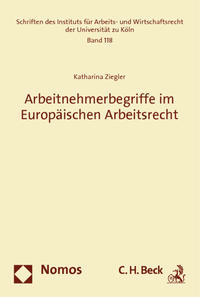 Schriften des Instituts für Arbeits- und Wirtschaftsrecht der Universität zu Köln
Band 118

Katharina Ziegler

Arbeitnehmerbegriffe im Europäischen Arbeitsrecht

Nomos

C. H. Beck